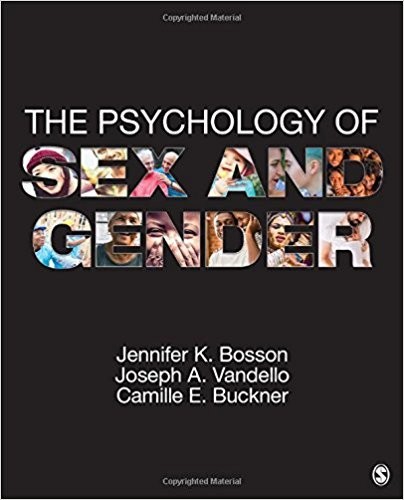 Copyrighted Material

THE PSYCHOLOGY OF
SEX AND
GENDER

Jennifer K. Bosson
Joseph A. Vandello
Camille E. Buckner

Copyrighted Material

S